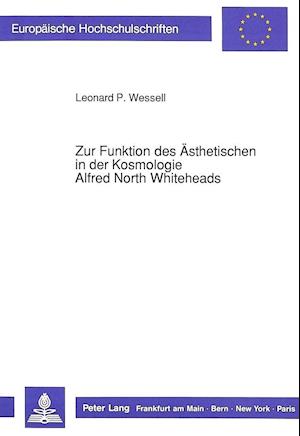 Europäische Hochschulschriften

Leonard P. Wessell

Zur Funktion des Ästhetischen in der Kosmologie Alfred North Whiteheads

Peter Lang Frankfurt am Main · Bern · New York · Paris